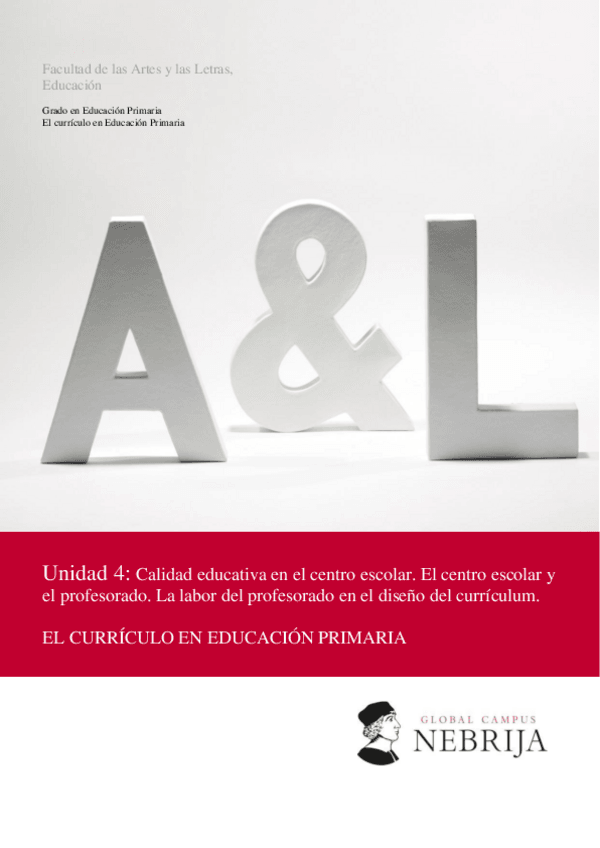 Facultad de las Artes y las Letras,
Educación

Grado en Educación Primaria
El currículo en Educación Primaria

A&L

Unidad 4: Calidad educativa en el centro escolar. El centro escolar y el profesorado. La labor del profesorado en el diseño del currículum.

EL CURRÍCULO EN EDUCACIÓN PRIMARIA

GLOBAL CAMPUS
NEBRIJA